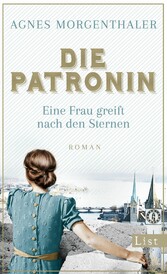 AGNES MORGENTHALER

DIE PATRONIN

Eine Frau greift nach den Sternen

ROMAN

List